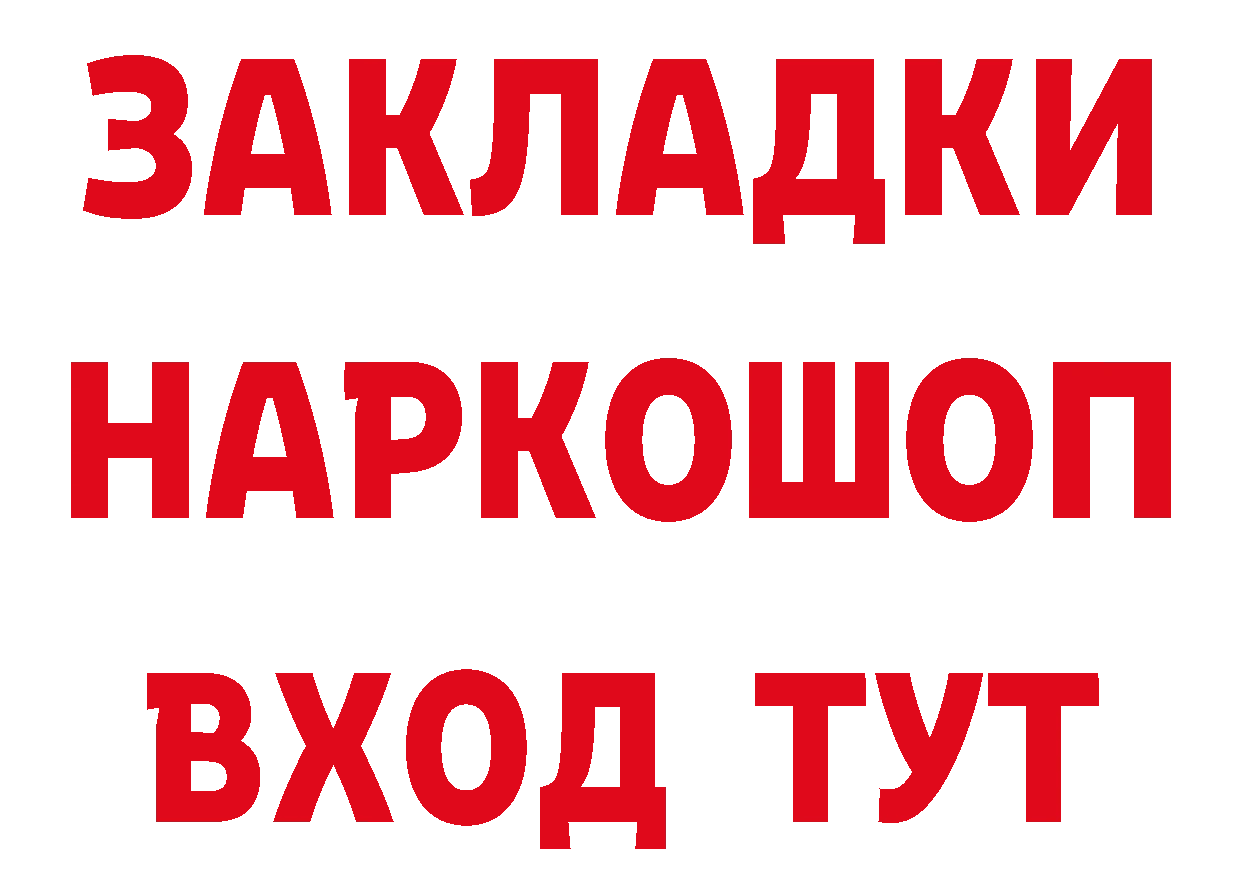 ЗАКЛАДКИ НАРКОШОП ВХОД ТУТ